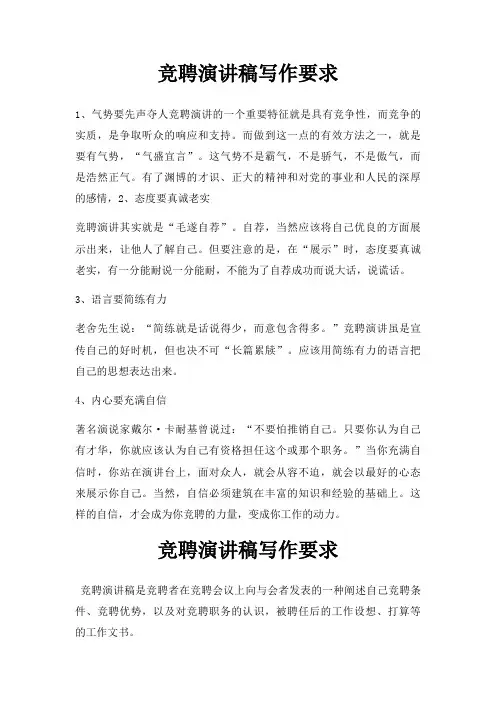 竞聘演讲稿写作要求

1、气势要先声夺人竞聘演讲的一个重要特征就是具有竞争性，而竞争的实质，是争取听众的响应和支持。而做到这一点的有效方法之一，就是要有气势，“气盛宜言”。这气势不是霸气，不是骄气，不是傲气，而是浩然正气。有了渊博的才识、正大的精神和对党的事业和人民的深厚的感情，2、态度要真诚老实

竞聘演讲其实就是“毛遂自荐”。自荐，当然应该将自己优良的方面展示出来，让他人了解自己。但要注意的是，在“展示”时，态度要真诚老实，有一分能耐说一分能耐，不能为了自荐成功而说大话，说谎话。

3、语言要简练有力

老舍先生说：“简练就是话说得少，而意包含得多。”竞聘演讲虽是宣传自己的好时机，但也决不可“长篇累牍”。应该用简练有力的语言把自己的思想表达出来。

4、内心要充满自信

著名演说家戴尔·卡耐基曾说过：“不要怕推销自己。只要你认为自己有才华，你就应该认为自己有资格担任这个或那个职务。”当你充满自信时，你站在演讲台上，面对众人，就会从容不迫，就会以最好的心态来展示你自己。当然，自信必须建筑在丰富的知识和经验的基础上。这样的自信，才会成为你竞聘的力量，变成你工作的动力。

竞聘演讲稿写作要求

竞聘演讲稿是竞聘者在竞聘会议上向与会者发表的一种阐述自己竞聘条件、竞聘优势，以及对竞聘职务的认识，被聘任后的工作设想、打算等的工作文书。